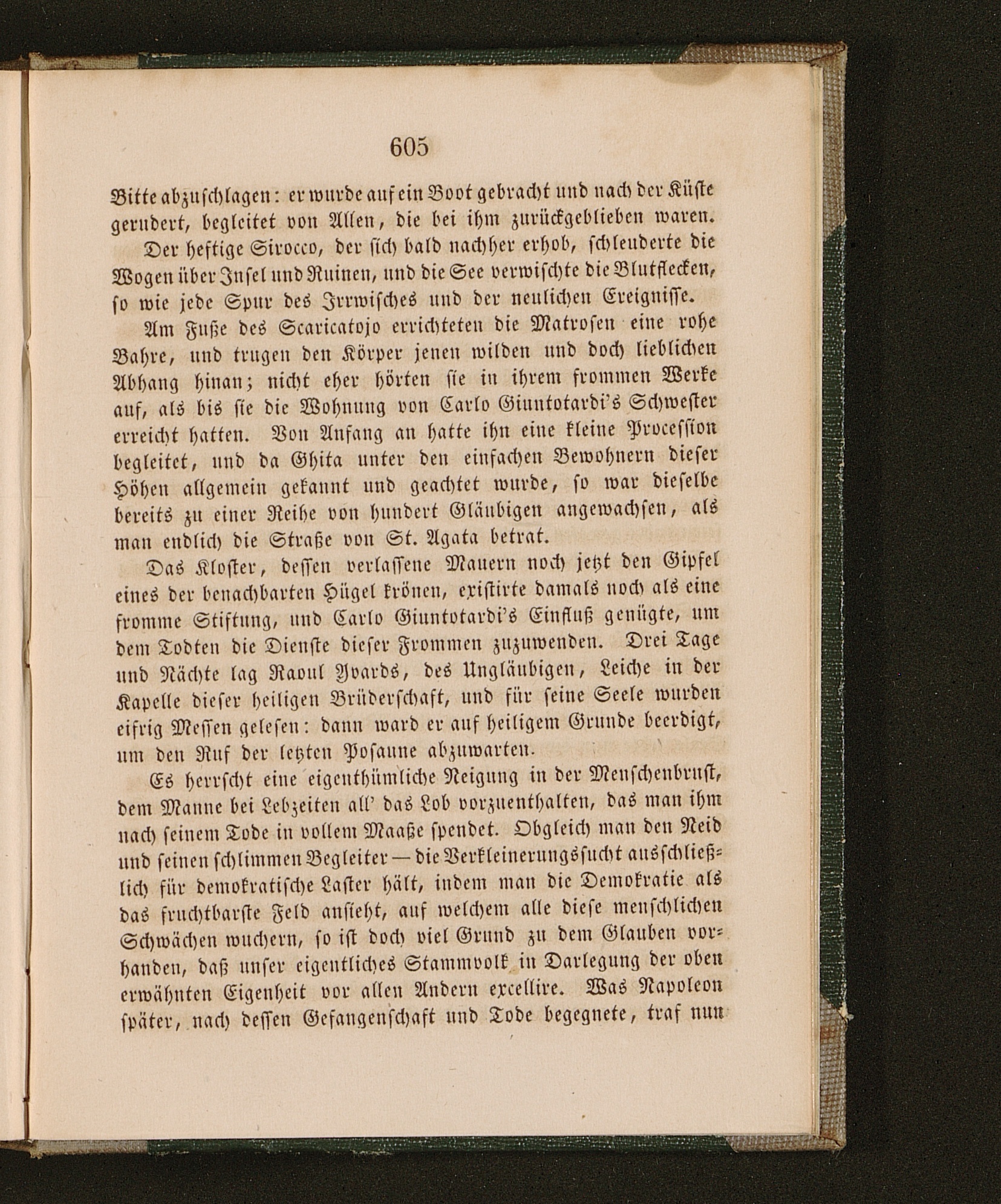 605

Bitte abzuschlagen: er wurde auf ein Boot gebracht und nach der Küste gerudert, begleitet von Allen, die bei ihm zurückgeblieben waren.

Der heftige Sirocco, der sich bald nachher erhob, schleuderte die Wogen über Insel und Ruinen, und die See verwischte die Blutflecken, so wie jede Spur des Irrwisches und der neulichen Ereignisse.

Am Fuße des Scaricatojo errichteten die Matrosen eine rohe Bahre, und trugen den Körper jenen wilden und doch lieblichen Abhang hinan; nicht eher hörten sie in ihrem frommen Werke auf, als bis sie die Wohnung von Carlo Giuntotardi's Schwester erreicht hatten. Von Anfang an hatte ihn eine kleine Procession begleitet, und da Ghita unter den einfachen Bewohnern dieser Höhen allgemein gekannt und geachtet wurde, so war dieselbe bereits zu einer Reihe von hundert Gläubigen angewachsen, als man endlich die Straße von St. Agata betrat.

Das Kloster, dessen verlassene Mauern noch jetzt den Gipfel eines der benachbarten Hügel krönen, existirte damals noch als eine fromme Stiftung, und Carlo Giuntotardi's Einfluß genügte, um dem Todten die Dienste dieser Frommen zuzuwenden. Drei Tage und Nächte lag Raoul Yvards, des Ungläubigen, Leiche in der Kapelle dieser heiligen Brüderschaft, und für seine Seele wurden eifrig Messen gelesen: dann ward er auf heiligem Grunde beerdigt, um den Ruf der letzten Posaune abzuwarten.

Es herrscht eine eigenthümliche Neigung in der Menschenbrust, dem Manne bei Lebzeiten all' das Lob vorzuenthalten, das man ihm nach seinem Tode in vollem Maaße spendet. Obgleich man den Neid und seinen schlimmen Begleiter — die Verkleinerungssucht ausschließlich für demokratische Laster hält, indem man die Demokratie als das fruchtbarste Feld ansieht, auf welchem alle diese menschlichen Schwächen wuchern, so ist doch viel Grund zu dem Glauben vorhanden, daß unser eigentliches Stammvolk in Darlegung der oben erwähnten Eigenheit vor allen Andern excellire. Was Napoleon später, nach dessen Gefangenschaft und Tode begegnete, traf nun